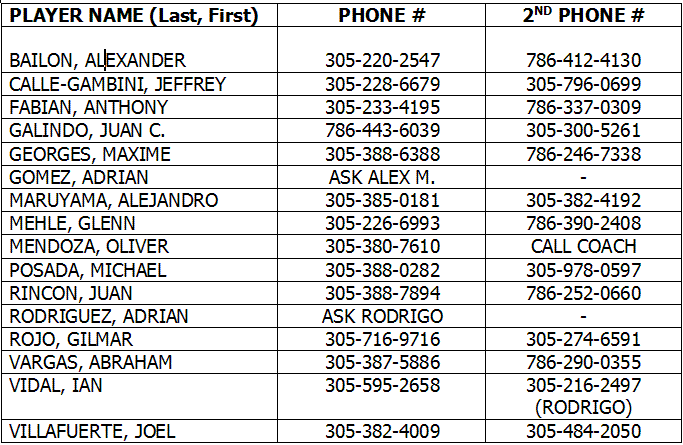 | PLAYER NAME (Last, First) | PHONE # | 2$^{ND}$ PHONE # |
|---|---|---|
| BAILON, ALEXANDER | 305-220-2547 | 786-412-4130 |
| CALLE-GAMBINI, JEFFREY | 305-228-6679 | 305-796-0699 |
| FABIAN, ANTHONY | 305-233-4195 | 786-337-0309 |
| GALINDO, JUAN C. | 786-443-6039 | 305-300-5261 |
| GEORGES, MAXIME | 305-388-6388 | 786-246-7338 |
| GOMEZ, ADRIAN | ASK ALEX M. | - |
| MARUYAMA, ALEJANDRO | 305-385-0181 | 305-382-4192 |
| MEHLE, GLENN | 305-226-6993 | 786-390-2408 |
| MENDOZA, OLIVER | 305-380-7610 | CALL COACH |
| POSADA, MICHAEL | 305-388-0282 | 305-978-0597 |
| RINCON, JUAN | 305-388-7894 | 786-252-0660 |
| RODRIGUEZ, ADRIAN | ASK RODRIGO | - |
| ROJO, GILMAR | 305-716-9716 | 305-274-6591 |
| VARGAS, ABRAHAM | 305-387-5886 | 786-290-0355 |
| VIDAL, IAN | 305-595-2658 | 305-216-2497 (RODRIGO) |
| VILLAFUERTE, JOEL | 305-382-4009 | 305-484-2050 |